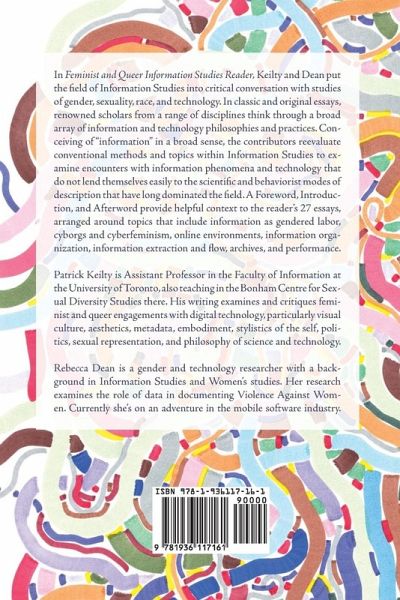 In Feminist and Queer Information Studies Reader, Keilty and Dean put the field of Information Studies into critical conversation with studies of gender, sexuality, race, and technology. In classic and original essays, renowned scholars from a range of disciplines think through a broad array of information and technology philosophies and practices. Conceiving of "information" in a broad sense, the contributors reevaluate conventional methods and topics within Information Studies to examine encounters with information phenomena and technology that do not lend themselves easily to the scientific and behaviorist modes of description that have long dominated the field. A Foreword, Introduction, and Afterword provide helpful context to the reader's 27 essays, arranged around topics that include information as gendered labor, cyborgs and cyberfeminism, online environments, information organization, information extraction and flow, archives, and performance.

Patrick Keilty is Assistant Professor in the Faculty of Information at the University of Toronto, also teaching in the Bonham Centre for Sexual Diversity Studies there. His writing examines and critiques feminist and queer engagements with digital technology, particularly visual culture, aesthetics, metadata, embodiment, stylistics of the self, politics, sexual representation, and philosophy of science and technology.

Rebecca Dean is a gender and technology researcher with a background in Information Studies and Women's studies. Her research examines the role of data in documenting Violence Against Women. Currently she's on an adventure in the mobile software industry.

ISBN 978-1-936117-16-1
90000
9 781936 117161